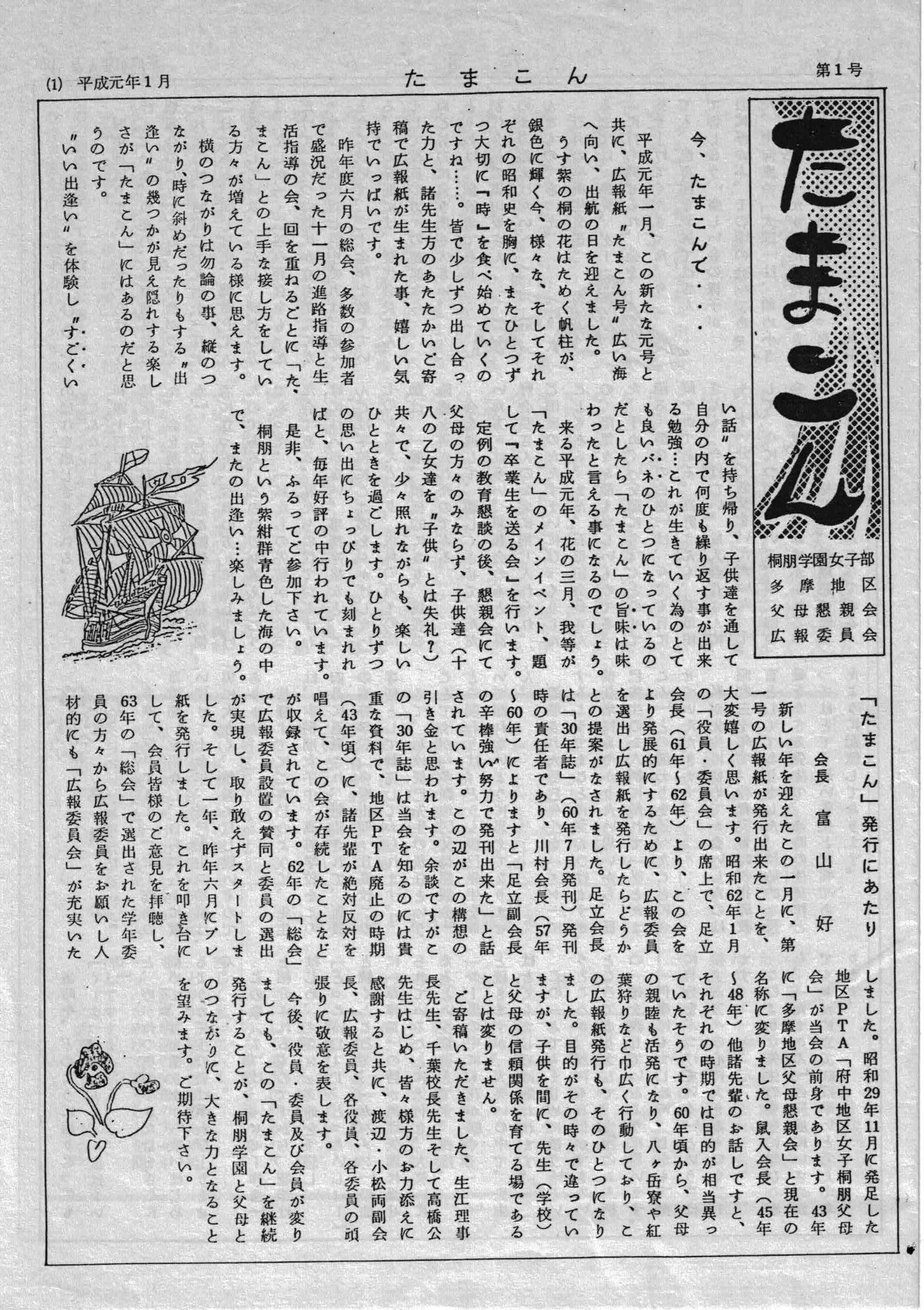 (1) 平成元年1月

たまこん

第1号

たまこん

桐朋学園女子部
多摩地区
父母懇親会
広報委員会

今、たまこんて・・・

平成元年一月、この新たな元号と共に、広報紙〝たまこん号〟広い海へ向い、出航の日を迎えました。

うす紫の桐の花はためく帆柱が、銀色に輝く今、様々な、そしてそれぞれの昭和史を胸に、またひとつずつ大切に『時』を食べ始めていくのですね……。皆で少しずつ出し合った力と、諸先生方のあたたかいご寄稿で広報紙が生まれた事、嬉しい気持でいっぱいです。

昨年度六月の総会、多数の参加者で盛況だった十一月の進路指導と生活指導の会、回を重ねるごとに「たまこん」との上手な接し方をしている方々が増えている様に思えます。

横のつながりは勿論の事、縦のつながり、時に斜めだったりもする〝出逢い〟の幾つかが見え隠れする楽しさが「たまこん」にはあるのだと思うのです。

〝いい出逢い〟を体験し〝すごくいい話〟を持ち帰り、子供達を通して自分の内で何度も繰り返す事が出来る勉強…これが生きていく為のとても良いバネのひとつになっているのだとしたら「たまこん」の旨味は味わったと言える事になるのでしょう。

来る平成元年、花の三月、我等が「たまこん」のメインイベント、題して『卒業生を送る会』を行います。

定例の教育懇談の後、懇親会にて父母の方々のみならず、子供達(十八の乙女達を〝子供〟とは失礼?)共々で、少々照れながらも、楽しいひとときを過ごします。ひとりずつの思い出にちょっぴりでも刻まれればと、毎年好評の中行われています。

是非、ふるってご参加下さい。

桐朋という紫紺群青色した海の中で、またの出逢い…楽しみましょう。

「たまこん」発行にあたり

会長 富山 好

新しい年を迎えたこの一月に、第一号の広報紙が発行出来たことを、大変嬉しく思います。昭和62年1月の「役員・委員会」の席上で、足立会長(61年〜62年)より、この会をより発展的にするために、広報委員を選出し広報紙を発行したらどうかとの提案がなされました。足立会長は「30年誌」(60年7月発刊)発刊時の責任者であり、川村会長(57年〜60年)によりますと「足立副会長の辛棒強い努力で発刊出来た」と話されています。この辺がこの構想の引き金と思われます。余談ですがこの「30年誌」は当会を知るのには貴重な資料で、地区PTA廃止の時期(43年頃)に、諸先輩が絶対反対を唱えて、この会が存続したことなどが収録されています。62年の「総会」で広報委員設置の賛同と委員の選出が実現し、取り敢えずスタートしました。そして一年、昨年六月にプレ紙を発行しました。これを叩き台にして、会員皆様のご意見を拝聴し、63年の「総会」で選出された学年委員の方々から広報委員をお願いし人材的にも「広報委員会」が充実いたしました。昭和29年11月に発足した地区PTA「府中地区女子桐朋父母会」が当会の前身であります。43年に「多摩地区父母懇親会」と現在の名称に変りました。鼠入会長(45年〜48年)他諸先輩のお話しですと、それぞれの時期では目的が相当異っていたそうです。60年頃から、父母の親睦も活発になり、八ヶ岳寮や紅葉狩りなど巾広く行動しており、この広報紙発行も、そのひとつになりました。目的がその時々で違っていますが、子供を間に、先生(学校)と父母の信頼関係を育てる場であることは変りません。

ご寄稿いただきました、生江理事長先生、千葉校長先生そして高橋公先生はじめ、皆々様方のお力添えに感謝すると共に、渡辺・小松両副会長、広報委員、各役員、各委員の頑張りに敬意を表します。

今後、役員・委員及び会員が変りましても、この「たまこん」を継続発行することが、桐朋学園と父母とのつながりに、大きな力となることを望みます。ご期待下さい。